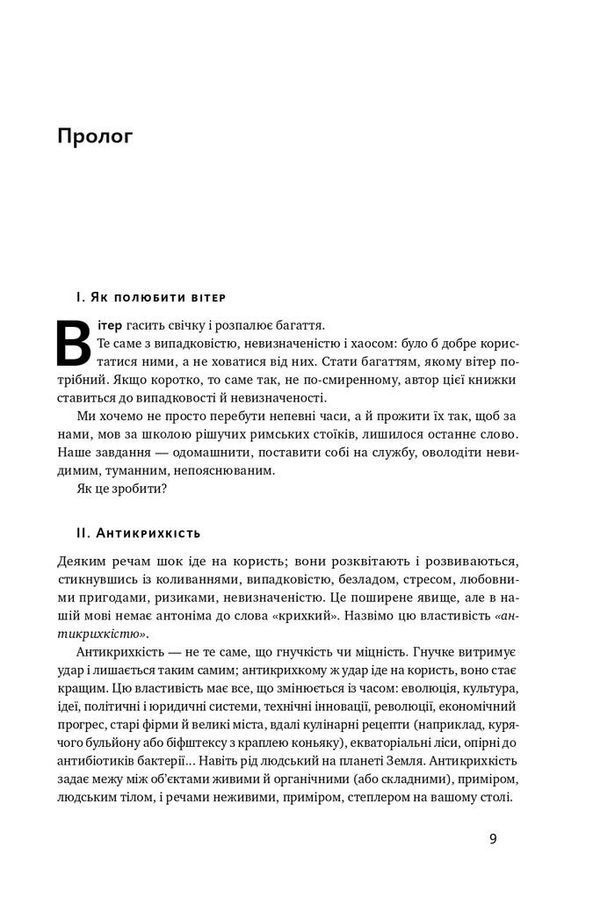 Пролог

I. Як полюбити вітер

Вітер гасить свічку і розпалює багаття.

Те саме з випадковістю, невизначеністю і хаосом: було б добре користатися ними, а не ховатися від них. Стати багаттям, якому вітер потрібний. Якщо коротко, то саме так, не по-смиренному, автор цієї книжки ставиться до випадковості й невизначеності.

Ми хочемо не просто перебути непевні часи, а й прожити їх так, щоб за нами, мов за школою рішучих римських стоїків, лишилося останнє слово. Наше завдання — одомашнити, поставити собі на службу, оволодіти невидимим, туманним, непояснюваним.

Як це зробити?

II. Антикрихкість

Деяким речам шок іде на користь; вони розквітають і розвиваються, стикнувшись із коливаннями, випадковістю, безладом, стресом, любовними пригодами, ризиками, невизначеністю. Це поширене явище, але в нашій мові немає антоніма до слова «крихкий». Назвімо цю властивість «антикрихкістю».

Антикрихкість — не те саме, що гнучкість чи міцність. Гнучке витримує удар і лишається таким самим; антикрихкому ж удар іде на користь, воно стає кращим. Цю властивість має все, що змінюється із часом: еволюція, культура, ідеї, політичні і юридичні системи, технічні інновації, революції, економічний прогрес, старі фірми й великі міста, вдалі кулінарні рецепти (наприклад, курячого бульйону або біфштексу з краплею коньяку), екваторіальні ліси, опірні до антибіотиків бактерії... Навіть рід людський на планеті Земля. Антикрихкість задає межу між об'єктами живими й органічними (або складними), приміром, людським тілом, і речами неживими, приміром, степлером на вашому столі.

9